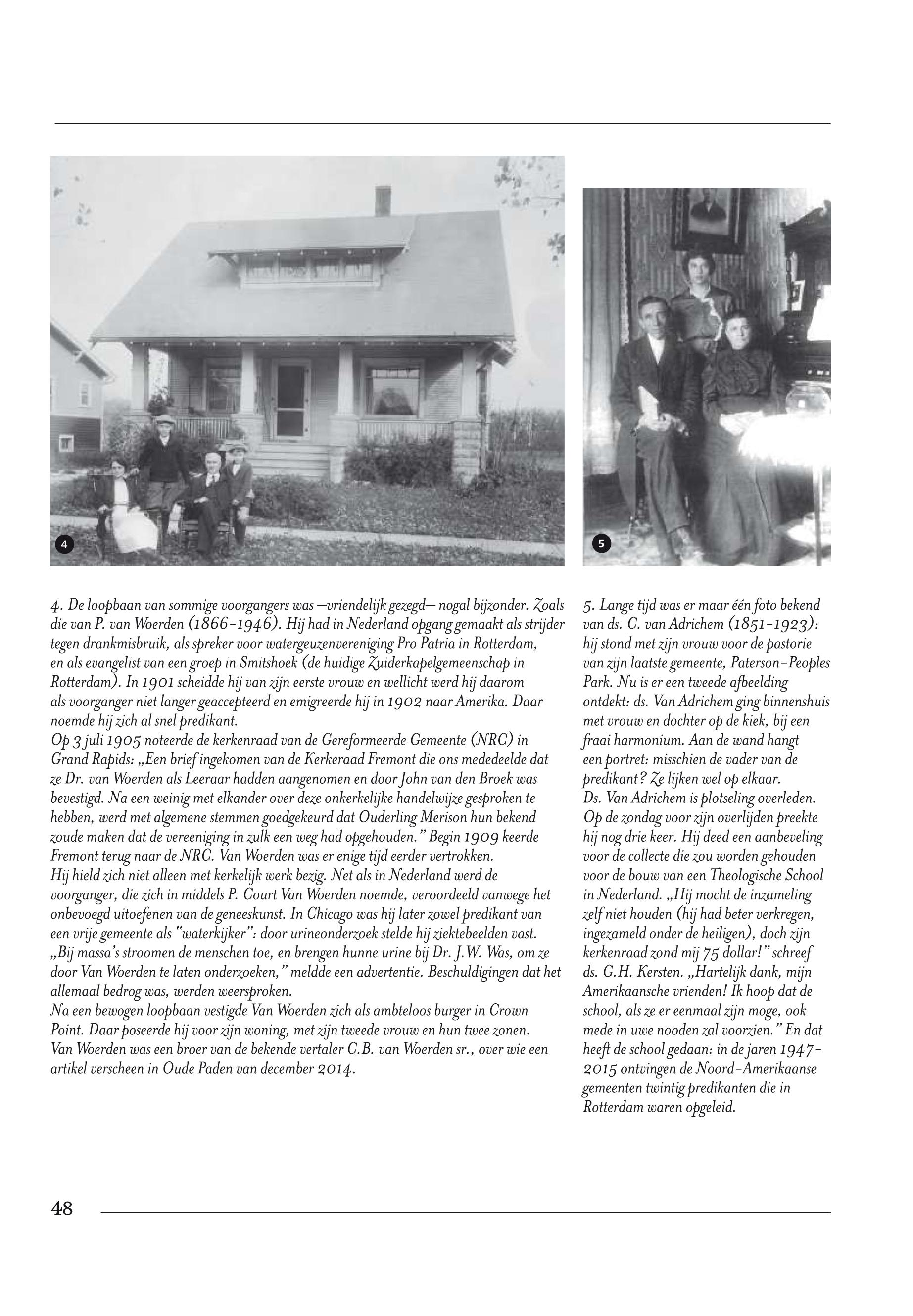 4

5

4. De loopbaan van sommige voorgangers was —vriendelijk gezegd— nogal bijzonder. Zoals die van P. van Woerden (1866-1946). Hij had in Nederland opgang gemaakt als strijder tegen drankmisbruik, als spreker voor watergeuzenvereniging Pro Patria in Rotterdam, en als evangelist van een groep in Smitshoek (de huidige Zuiderkapelgemeenschap in Rotterdam). In 1901 scheidde hij van zijn eerste vrouw en wellicht werd hij daarom als voorganger niet langer geaccepteerd en emigreerde hij in 1902 naar Amerika. Daar noemde hij zich al snel predikant.
Op 3 juli 1905 noteerde de kerkenraad van de Gereformeerde Gemeente (NRC) in Grand Rapids: „Een brief ingekomen van de Kerkeraad Fremont die ons mededeelde dat ze Dr. van Woerden als Leeraar hadden aangenomen en door John van den Broek was bevestigd. Na een weinig met elkander over deze onkerkelijke handelwijze gesproken te hebben, werd met algemene stemmen goedgekeurd dat Ouderling Merison hun bekend zoude maken dat de vereeniging in zulk een weg had opgehouden." Begin 1909 keerde Fremont terug naar de NRC. Van Woerden was er enige tijd eerder vertrokken.
Hij hield zich niet alleen met kerkelijk werk bezig. Net als in Nederland werd de voorganger, die zich in middels P. Court Van Woerden noemde, veroordeeld vanwege het onbevoegd uitoefenen van de geneeskunst. In Chicago was hij later zowel predikant van een vrije gemeente als "waterkijker": door urineonderzoek stelde hij ziektebeelden vast. „Bij massa's stroomen de menschen toe, en brengen hunne urine bij Dr. J.W. Was, om ze door Van Woerden te laten onderzoeken," meldde een advertentie. Beschuldigingen dat het allemaal bedrog was, werden weersproken.
Na een bewogen loopbaan vestigde Van Woerden zich als ambteloos burger in Crown Point. Daar poseerde hij voor zijn woning, met zijn tweede vrouw en hun twee zonen. Van Woerden was een broer van de bekende vertaler C.B. van Woerden sr., over wie een artikel verscheen in Oude Paden van december 2014.

5. Lange tijd was er maar één foto bekend van ds. C. van Adrichem (1851-1923): hij stond met zijn vrouw voor de pastorie van zijn laatste gemeente, Paterson-Peoples Park. Nu is er een tweede afbeelding ontdekt: ds. Van Adrichem ging binnenshuis met vrouw en dochter op de kiek, bij een fraai harmonium. Aan de wand hangt een portret: misschien de vader van de predikant? Ze lijken wel op elkaar.
Ds. Van Adrichem is plotseling overleden. Op de zondag voor zijn overlijden preekte hij nog drie keer. Hij deed een aanbeveling voor de collecte die zou worden gehouden voor de bouw van een Theologische School in Nederland. „Hij mocht de inzameling zelf niet houden (hij had beter verkregen, ingezameld onder de heiligen), doch zijn kerkenraad zond mij 75 dollar!" schreef ds. G.H. Kersten. „Hartelijk dank, mijn Amerikaansche vrienden! Ik hoop dat de school, als ze er eenmaal zijn moge, ook mede in uwe nooden zal voorzien." En dat heeft de school gedaan: in de jaren 1947-2015 ontvingen de Noord-Amerikaanse gemeenten twintig predikanten die in Rotterdam waren opgeleid.

48